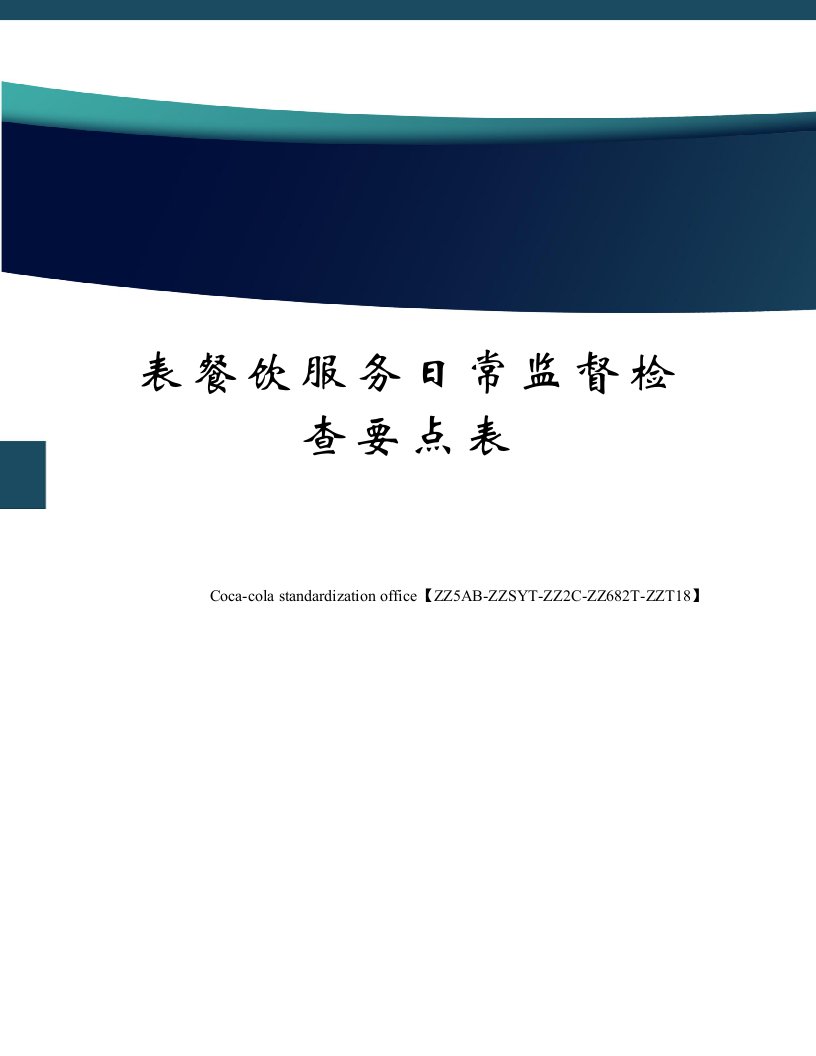 表餐饮服务日常监督检查要点表

Coca-cola standardization office【ZZ5AB-ZZSYT-ZZ2C-ZZ682T-ZZT18】